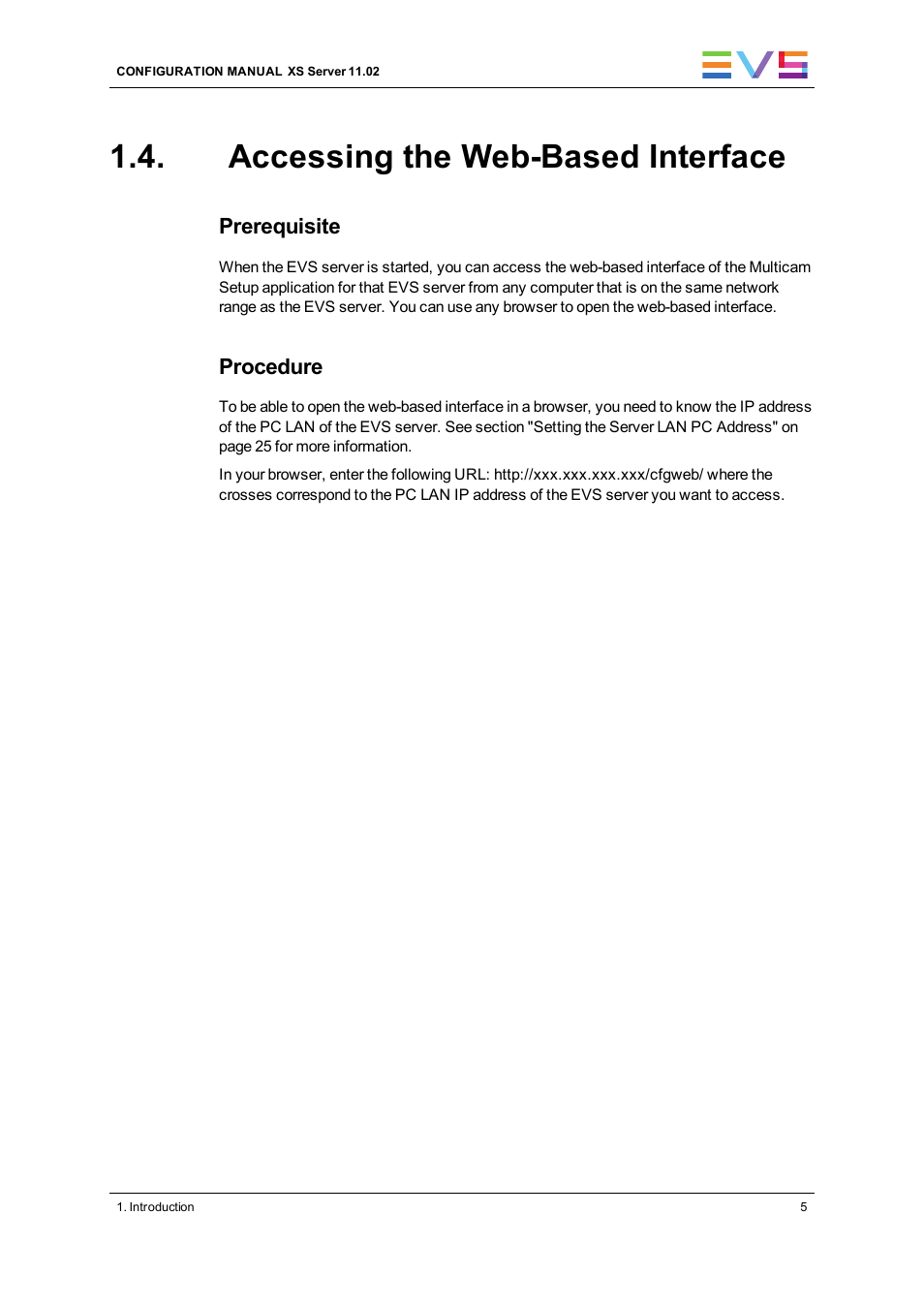 CONFIGURATION MANUAL XS Server 11.02

EVS

1.4. Accessing the Web-Based Interface

Prerequisite

When the EVS server is started, you can access the web-based interface of the Multicam Setup application for that EVS server from any computer that is on the same network range as the EVS server. You can use any browser to open the web-based interface.

Procedure

To be able to open the web-based interface in a browser, you need to know the IP address of the PC LAN of the EVS server. See section "Setting the Server LAN PC Address" on page 25 for more information.

In your browser, enter the following URL: http://xxx.xxx.xxx.xxx/cfgweb/ where the crosses correspond to the PC LAN IP address of the EVS server you want to access.

1. Introduction

5